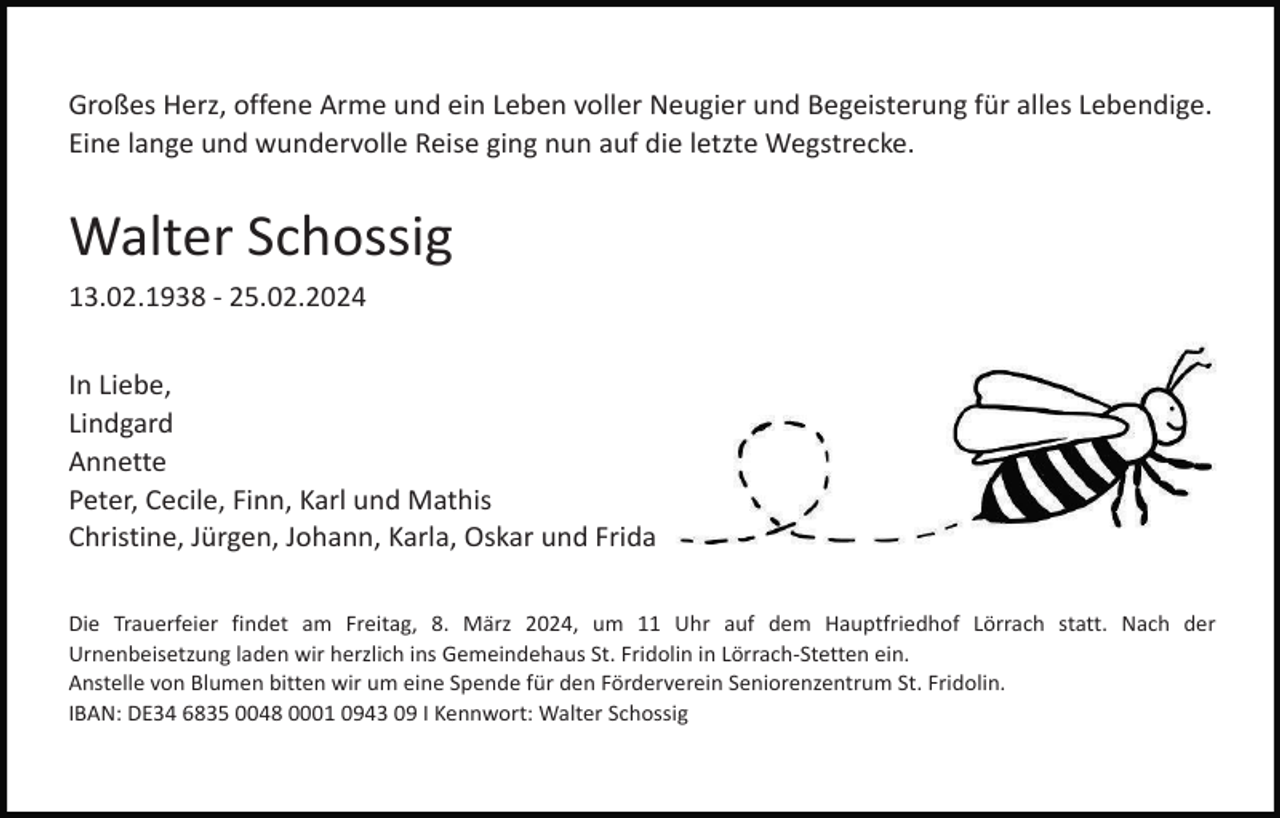 Großes Herz, offene Arme und ein Leben voller Neugier und Begeisterung für alles Lebendige. Eine lange und wundervolle Reise ging nun auf die letzte Wegstrecke.

Walter Schossig

13.02.1938 - 25.02.2024

In Liebe,
Lindgard
Annette
Peter, Cecile, Finn, Karl und Mathis
Christine, Jürgen, Johann, Karla, Oskar und Frida

Die Trauerfeier findet am Freitag, 8. März 2024, um 11 Uhr auf dem Hauptfriedhof Lörrach statt. Nach der Urnenbeisetzung laden wir herzlich ins Gemeindehaus St. Fridolin in Lörrach-Stetten ein.
Anstelle von Blumen bitten wir um eine Spende für den Förderverein Seniorenzentrum St. Fridolin.
IBAN: DE34 6835 0048 0001 0943 09 I Kennwort: Walter Schossig